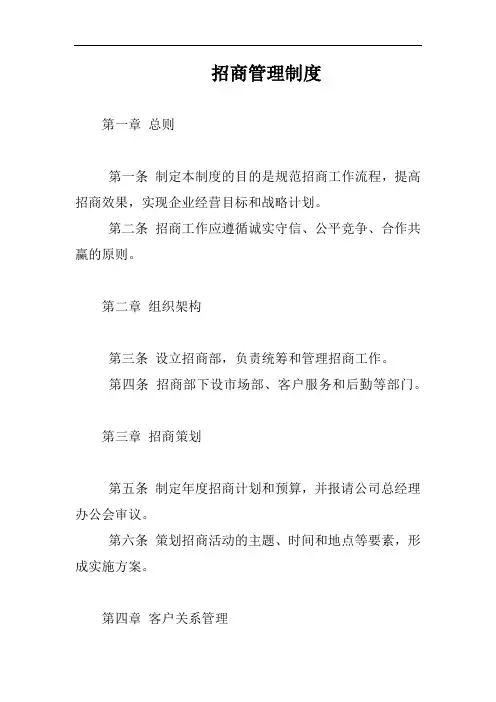 招商管理制度

第一章 总则

第一条 制定本制度的目的是规范招商工作流程，提高招商效果，实现企业经营目标和战略计划。

第二条 招商工作应遵循诚实守信、公平竞争、合作共赢的原则。

第二章 组织架构

第三条 设立招商部，负责统筹和管理招商工作。

第四条 招商部下设市场部、客户服务和后勤等部门。

第三章 招商策划

第五条 制定年度招商计划和预算，并报请公司总经理办公会审议。

第六条 策划招商活动的主题、时间和地点等要素，形成实施方案。

第四章 客户关系管理